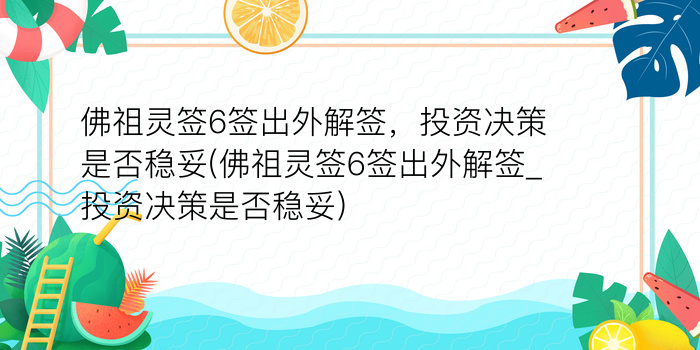 佛祖灵签6签出外解签，投资决策是否稳妥(佛祖灵签6签出外解签_投资决策是否稳妥)